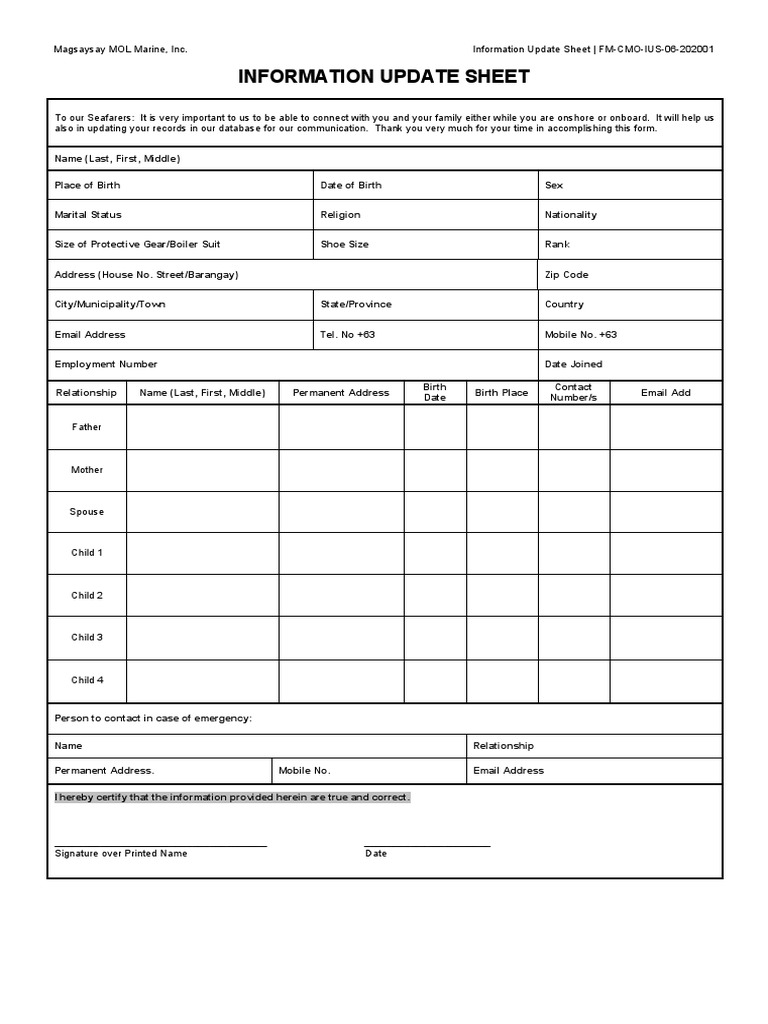 Magsaysay MOL Marine, Inc.

Information Update Sheet | FM-CMO-IUS-06-202001

INFORMATION UPDATE SHEET

To our Seafarers: It is very important to us to be able to connect with you and your family either while you are onshore or onboard. It will help us also in updating your records in our database for our communication. Thank you very much for your time in accomplishing this form.

Name (Last, First, Middle)

| Place of Birth | Date of Birth | Sex |
|---|---|---|
| Marital Status | Religion | Nationality |
| Size of Protective Gear/Boiler Suit | Shoe Size | Rank |
| Address (House No. Street/Barangay) | | Zip Code |
| City/Municipality/Town | State/Province | Country |
| Email Address | Tel. No +63 | Mobile No. +63 |
| Employment Number | | Date Joined |

| Relationship | Name (Last, First, Middle) | Permanent Address | Birth Date | Birth Place | Contact Number/s | Email Add |
|---|---|---|---|---|---|---|
| Father | | | | | | |
| Mother | | | | | | |
| Spouse | | | | | | |
| Child 1 | | | | | | |
| Child 2 | | | | | | |
| Child 3 | | | | | | |
| Child 4 | | | | | | |

Person to contact in case of emergency:

| Name | | Relationship |
|---|---|---|
| Permanent Address. | Mobile No. | Email Address |

I hereby certify that the information provided herein are true and correct.

Signature over Printed Name

Date